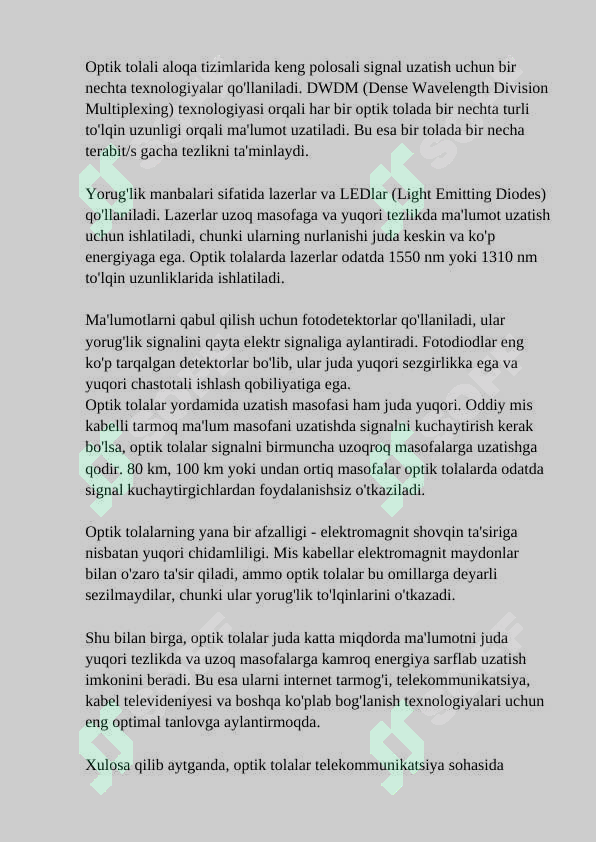 Optik tolali aloqa tizimlarida keng polosali signal uzatish uchun bir nechta texnologiyalar qo'llaniladi. DWDM (Dense Wavelength Division Multiplexing) texnologiyasi orqali har bir optik tolada bir nechta turli to'lqin uzunligi orqali ma'lumot uzatiladi. Bu esa bir tolada bir necha terabit/s gacha tezlikni ta'minlaydi.

Yorug'lik manbalari sifatida lazerlar va LEDlar (Light Emitting Diodes) qo'llaniladi. Lazerlar uzoq masofaga va yuqori tezlikda ma'lumot uzatish uchun ishlatiladi, chunki ularning nurlanishi juda keskin va ko'p energiyaga ega. Optik tolalarda lazerlar odatda 1550 nm yoki 1310 nm to'lqin uzunliklarida ishlatiladi.

Ma'lumotlarni qabul qilish uchun fotodetektorlar qo'llaniladi, ular yorug'lik signalini qayta elektr signaliga aylantiradi. Fotodiodlar eng ko'p tarqalgan detektorlar bo'lib, ular juda yuqori sezgirlikka ega va yuqori chastotali ishlash qobiliyatiga ega.
Optik tolalar yordamida uzatish masofasi ham juda yuqori. Oddiy mis kabelli tarmoq ma'lum masofani uzatishda signalni kuchaytirish kerak bo'lsa, optik tolalar signalni birmuncha uzoqroq masofalarga uzatishga qodir. 80 km, 100 km yoki undan ortiq masofalar optik tolalarda odatda signal kuchaytirgichlardan foydalanishsiz o'tkaziladi.

Optik tolalarning yana bir afzalligi - elektromagnit shovqin ta'siriga nisbatan yuqori chidamliligi. Mis kabellar elektromagnit maydonlar bilan o'zaro ta'sir qiladi, ammo optik tolalar bu omillarga deyarli sezilmaydilar, chunki ular yorug'lik to'lqinlarini o'tkazadi.

Shu bilan birga, optik tolalar juda katta miqdorda ma'lumotni juda yuqori tezlikda va uzoq masofalarga kamroq energiya sarflab uzatish imkonini beradi. Bu esa ularni internet tarmog'i, telekommunikatsiya, kabel televideniyesi va boshqa ko'plab bog'lanish texnologiyalari uchun eng optimal tanlovga aylantirmoqda.

Xulosa qilib aytganda, optik tolalar telekommunikatsiya sohasida